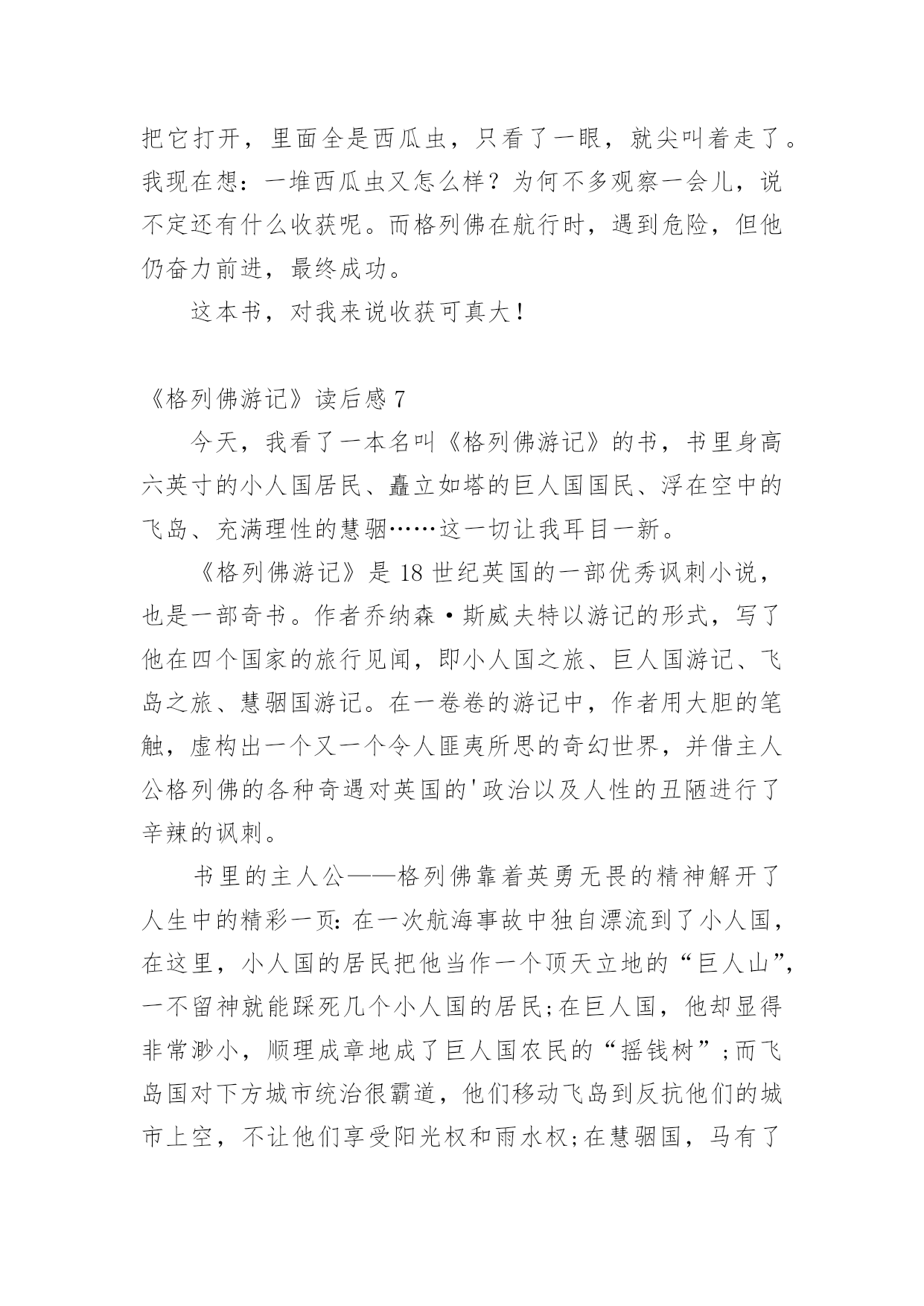 把它打开，里面全是西瓜虫，只看了一眼，就尖叫着走了。我现在想：一堆西瓜虫又怎么样？为何不多观察一会儿，说不定还有什么收获呢。而格列佛在航行时，遇到危险，但他仍奋力前进，最终成功。

这本书，对我来说收获可真大！

《格列佛游记》读后感 7

今天，我看了一本名叫《格列佛游记》的书，书里身高六英寸的小人国居民、矗立如塔的巨人国国民、浮在空中的飞岛、充满理性的慧骃……这一切让我耳目一新。

《格列佛游记》是 18 世纪英国的一部优秀讽刺小说，也是一部奇书。作者乔纳森·斯威夫特以游记的形式，写了他在四个国家的旅行见闻，即小人国之旅、巨人国游记、飞岛之旅、慧骃国游记。在一卷卷的游记中，作者用大胆的笔触，虚构出一个又一个令人匪夷所思的奇幻世界，并借主人公格列佛的各种奇遇对英国的'政治以及人性的丑陋进行了辛辣的讽刺。

书里的主人公——格列佛靠着英勇无畏的精神解开了人生中的精彩一页:在一次航海事故中独自漂流到了小人国，在这里，小人国的居民把他当作一个顶天立地的“巨人山”，一不留神就能踩死几个小人国的居民;在巨人国，他却显得非常渺小，顺理成章地成了巨人国农民的“摇钱树”;而飞岛国对下方城市统治很霸道，他们移动飞岛到反抗他们的城市上空，不让他们享受阳光权和雨水权;在慧骃国，马有了